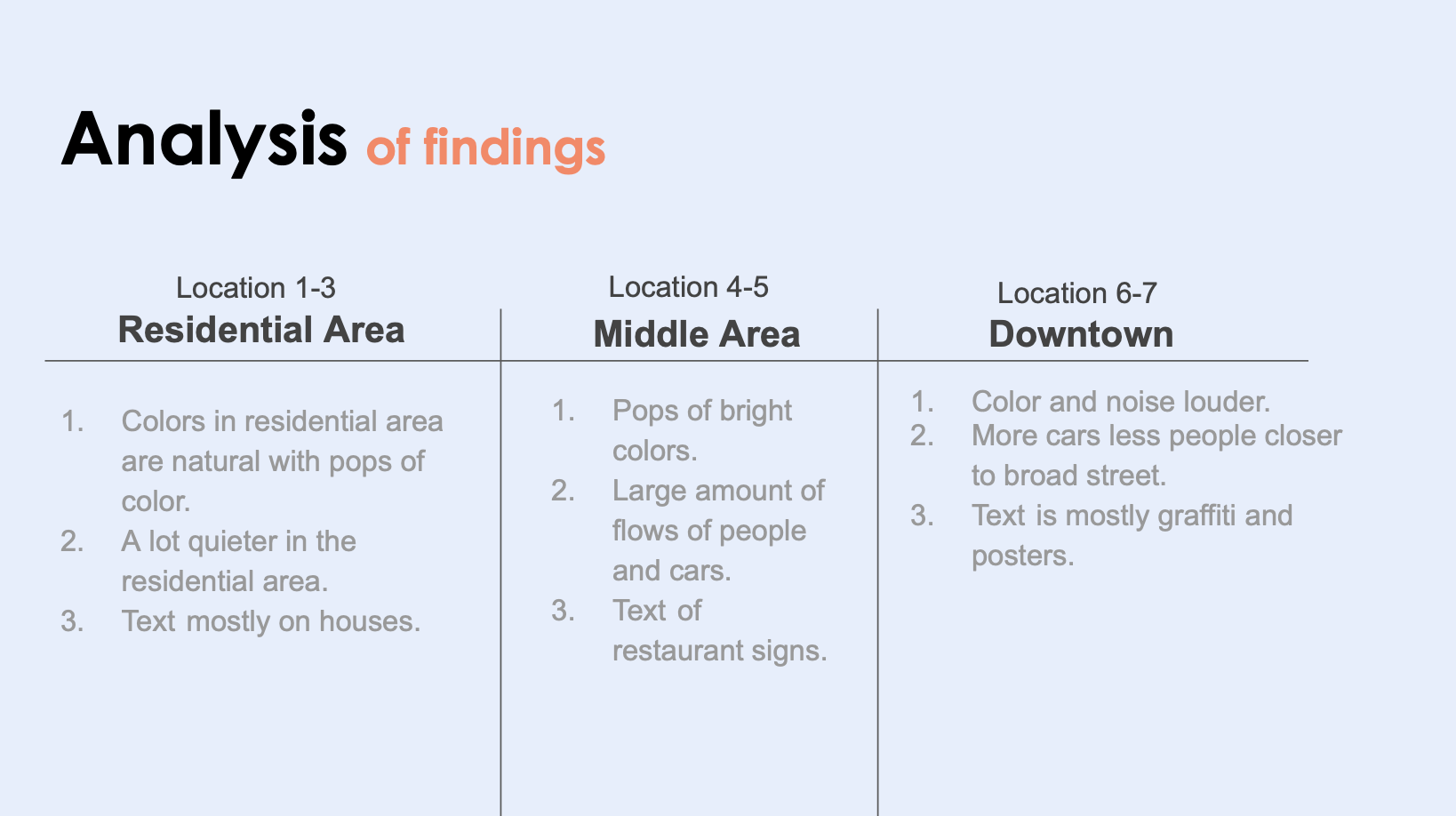 Analysis of findings

Location 1-3
Residential Area

1. Colors in residential area are natural with pops of color.
2. A lot quieter in the residential area.
3. Text mostly on houses.

Location 4-5
Middle Area

1. Pops of bright colors.
2. Large amount of flows of people and cars.
3. Text of restaurant signs.

Location 6-7
Downtown

1. Color and noise louder.
2. More cars less people closer to broad street.
3. Text is mostly graffiti and posters.